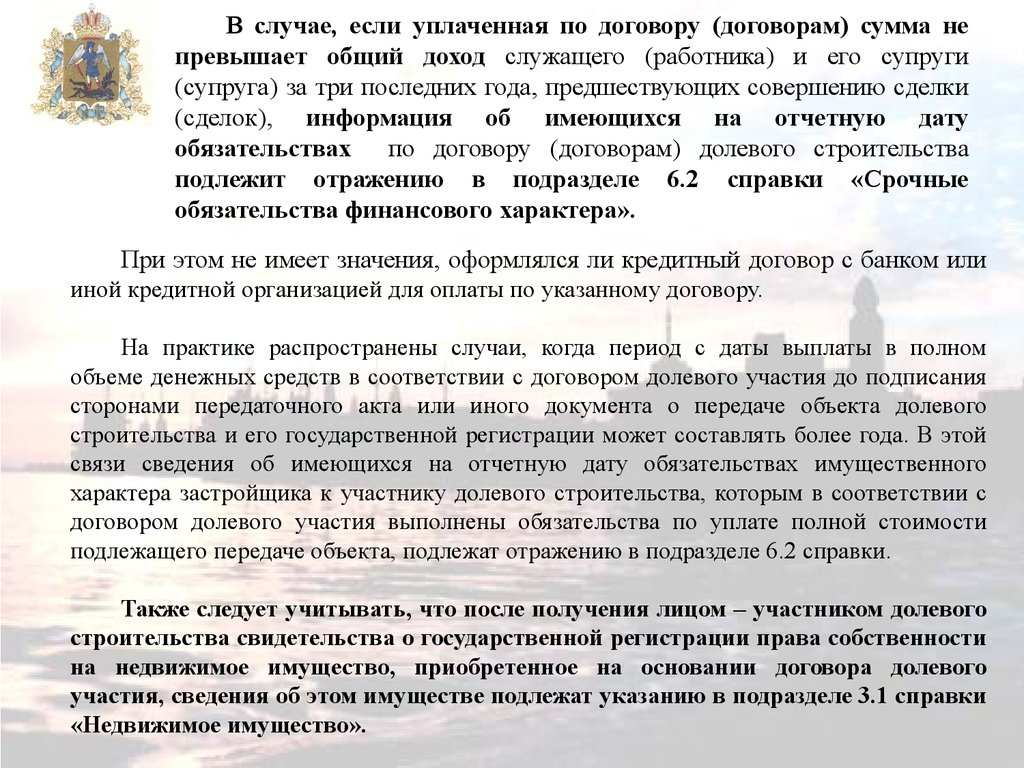 В случае, если уплаченная по договору (договорам) сумма не превышает общий доход служащего (работника) и его супруги (супруга) за три последних года, предшествующих совершению сделки (сделок), информация об имеющихся на отчетную дату обязательствах по договору (договорам) долевого строительства подлежит отражению в подразделе 6.2 справки «Срочные обязательства финансового характера».

При этом не имеет значения, оформлялся ли кредитный договор с банком или иной кредитной организацией для оплаты по указанному договору.

На практике распространены случаи, когда период с даты выплаты в полном объеме денежных средств в соответствии с договором долевого участия до подписания сторонами передаточного акта или иного документа о передаче объекта долевого строительства и его государственной регистрации может составлять более года. В этой связи сведения об имеющихся на отчетную дату обязательствах имущественного характера застройщика к участнику долевого строительства, которым в соответствии с договором долевого участия выполнены обязательства по уплате полной стоимости подлежащего передаче объекта, подлежат отражению в подразделе 6.2 справки.

Также следует учитывать, что после получения лицом – участником долевого строительства свидетельства о государственной регистрации права собственности на недвижимое имущество, приобретенное на основании договора долевого участия, сведения об этом имуществе подлежат указанию в подразделе 3.1 справки «Недвижимое имущество».